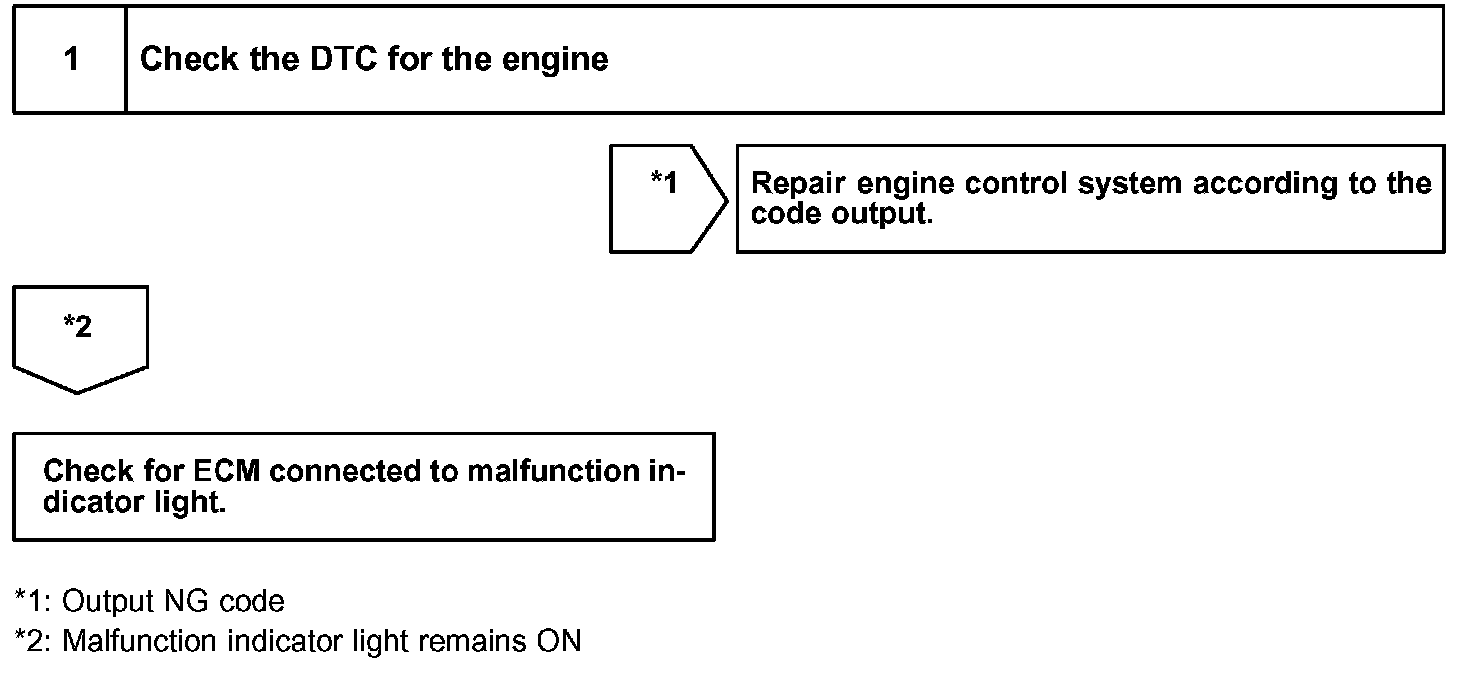 1

Check the DTC for the engine

*1

Repair engine control system according to the code output.

*2

Check for ECM connected to malfunction indicator light.

*1: Output NG code
*2: Malfunction indicator light remains ON